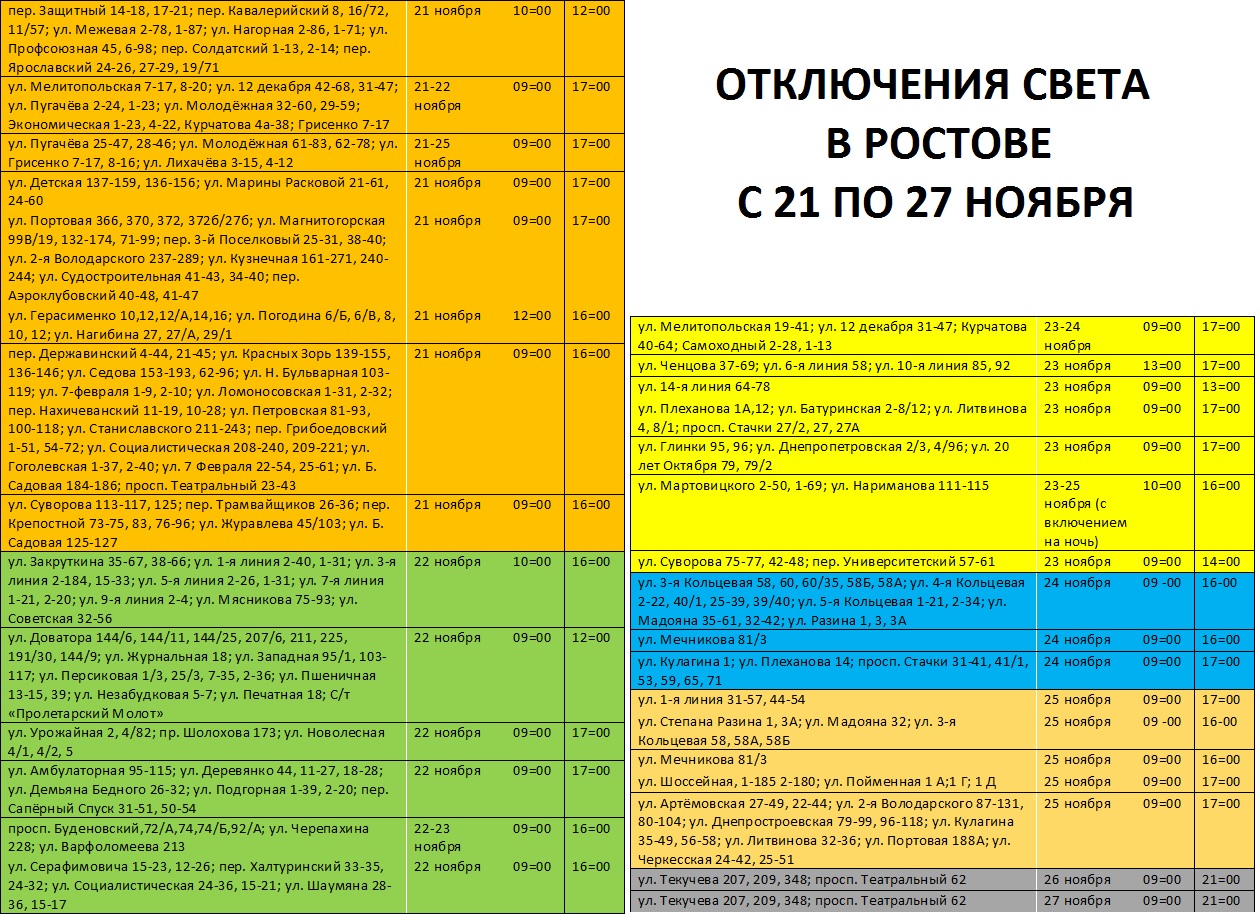 | | | | |
|---|---|---|---|
| пер. Защитный 14-18, 17-21; пер. Кавалерийский 8, 16/72, 11/57; ул. Межевая 2-78, 1-87; ул. Нагорная 2-86, 1-71; ул. Профсоюзная 45, 6-98; пер. Солдатский 1-13, 2-14; пер. Ярославский 24-26, 27-29, 19/71 | 21 ноября | 10=00 | 12=00 |
| ул. Мелитопольская 7-17, 8-20; ул. 12 декабря 42-68, 31-47; ул. Пугачёва 2-24, 1-23; ул. Молодёжная 32-60, 29-59; Экономическая 1-23, 4-22, Курчатова 4а-38; Грисенко 7-17 | 21-22 ноября | 09=00 | 17=00 |
| ул. Пугачёва 25-47, 28-46; ул. Молодёжная 61-83, 62-78; ул. Грисенко 7-17, 8-16; ул. Лихачёва 3-15, 4-12 | 21-25 ноября | 09=00 | 17=00 |
| ул. Детская 137-159, 136-156; ул. Марины Расковой 21-61, 24-60 | 21 ноября | 09=00 | 17=00 |
| ул. Портовая 366, 370, 372, 372б/27б; ул. Магнитогорская 99В/19, 132-174, 71-99; пер. 3-й Поселковый 25-31, 38-40; ул. 2-я Володарского 237-289; ул. Кузнечная 161-271, 240-244; ул. Судостроительная 41-43, 34-40; пер. Аэроклубовский 40-48, 41-47 | 21 ноября | 09=00 | 17=00 |
| ул. Герасименко 10,12,12/А,14,16; ул. Погодина 6/Б, 6/В, 8, 10, 12; ул. Нагибина 27, 27/А, 29/1 | 21 ноября | 12=00 | 16=00 |
| пер. Державинский 4-44, 21-45; ул. Красных Зорь 139-155, 136-146; ул. Седова 153-193, 62-96; ул. Н. Бульварная 103-119; ул. 7-февраля 1-9, 2-10; ул. Ломоносовская 1-31, 2-32; пер. Нахичеванский 11-19, 10-28; ул. Петровская 81-93, 100-118; ул. Станиславского 211-243; пер. Грибоедовский 1-51, 54-72; ул. Социалистическая 208-240, 209-221; ул. Гоголевская 1-37, 2-40; ул. 7 Февраля 22-54, 25-61; ул. Б. Садовая 184-186; просп. Театральный 23-43 | 21 ноября | 09=00 | 16=00 |
| ул. Суворова 113-117, 125; пер. Трамвайщиков 26-36; пер. Крепостной 73-75, 83, 76-96; ул. Журавлева 45/103; ул. Б. Садовая 125-127 | 21 ноября | 09=00 | 16=00 |
| ул. Закруткина 35-67, 38-66; ул. 1-я линия 2-40, 1-31; ул. 3-я линия 2-184, 15-33; ул. 5-я линия 2-26, 1-31; ул. 7-я линия 1-21, 2-20; ул. 9-я линия 2-4; ул. Мясникова 75-93; ул. Советская 32-56 | 22 ноября | 10=00 | 16=00 |
| ул. Доватора 144/6, 144/11, 144/25, 207/6, 211, 225, 191/30, 144/9; ул. Журнальная 18; ул. Западная 95/1, 103-117; ул. Персиковая 1/3, 25/3, 7-35, 2-36; ул. Пшеничная 13-15, 39; ул. Незабудковая 5-7; ул. Печатная 18; С/т «Пролетарский Молот» | 22 ноября | 09=00 | 12=00 |
| ул. Урожайная 2, 4/82; пр. Шолохова 173; ул. Новолесная 4/1, 4/2, 5 | 22 ноября | 09=00 | 17=00 |
| ул. Амбулаторная 95-115; ул. Деревянко 44, 11-27, 18-28; ул. Демьяна Бедного 26-32; ул. Подгорная 1-39, 2-20; пер. Сапёрный Спуск 31-51, 50-54 | 22 ноября | 09=00 | 17=00 |
| просп. Буденовский,72/А,74,74/Б,92/А; ул. Черепахина 228; ул. Варфоломеева 213 | 22-23 ноября | 09=00 | 16=00 |
| ул. Серафимовича 15-23, 12-26; пер. Халтуринский 33-35, 24-32; ул. Социалистическая 24-36, 15-21; ул. Шаумяна 28-36, 15-17 | 22 ноября | 09=00 | 16=00 |

ОТКЛЮЧЕНИЯ СВЕТА В РОСТОВЕ С 21 ПО 27 НОЯБРЯ

| | | | |
|---|---|---|---|
| ул. Мелитопольская 19-41; ул. 12 декабря 31-47; Курчатова 40-64; Самоходный 2-28, 1-13 | 23-24 ноября | 09=00 | 17=00 |
| ул. Ченцова 37-69; ул. 6-я линия 58; ул. 10-я линия 85, 92 | 23 ноября | 13=00 | 17=00 |
| ул. 14-я линия 64-78 | 23 ноября | 09=00 | 13=00 |
| ул. Плеханова 1А,12; ул. Батуринская 2-8/12; ул. Литвинова 4, 8/1; просп. Стачки 27/2, 27, 27А | 23 ноября | 09=00 | 17=00 |
| ул. Глинки 95, 96; ул. Днепропетровская 2/3, 4/96; ул. 20 лет Октября 79, 79/2 | 23 ноября | 09=00 | 17=00 |
| ул. Мартовицкого 2-50, 1-69; ул. Нариманова 111-115 | 23-25 ноября (с включением на ночь) | 10=00 | 16=00 |
| ул. Суворова 75-77, 42-48; пер. Университетский 57-61 | 23 ноября | 09=00 | 14=00 |
| ул. 3-я Кольцевая 58, 60, 60/35, 58Б, 58А; ул. 4-я Кольцевая 2-22, 40/1, 25-39, 39/40; ул. 5-я Кольцевая 1-21, 2-34; ул. Мадояна 35-61, 32-42; ул. Разина 1, 3, 3А | 24 ноября | 09 -00 | 16-00 |
| ул. Мечникова 81/3 | 24 ноября | 09=00 | 16=00 |
| ул. Кулагина 1; ул. Плеханова 14; просп. Стачки 31-41, 41/1, 53, 59, 65, 71 | 24 ноября | 09=00 | 17=00 |
| ул. 1-я линия 31-57, 44-54 | 25 ноября | 09=00 | 17=00 |
| ул. Степана Разина 1, 3А; ул. Мадояна 32; ул. 3-я Кольцевая 58, 58А, 58Б | 25 ноября | 09 -00 | 16-00 |
| ул. Мечникова 81/3 | 25 ноября | 09=00 | 16=00 |
| ул. Шоссейная, 1-185 2-180; ул. Пойменная 1 А;1 Г; 1 Д | 25 ноября | 09=00 | 17=00 |
| ул. Артёмовская 27-49, 22-44; ул. 2-я Володарского 87-131, 80-104; ул. Днепростроевская 79-99, 96-118; ул. Кулагина 35-49, 56-58; ул. Литвинова 32-36; ул. Портовая 188А; ул. Черкесская 24-42, 25-51 | 25 ноября | 09=00 | 17=00 |
| ул. Текучева 207, 209, 348; просп. Театральный 62 | 26 ноября | 09=00 | 21=00 |
| ул. Текучева 207, 209, 348; просп. Театральный 62 | 27 ноября | 09=00 | 21=00 |